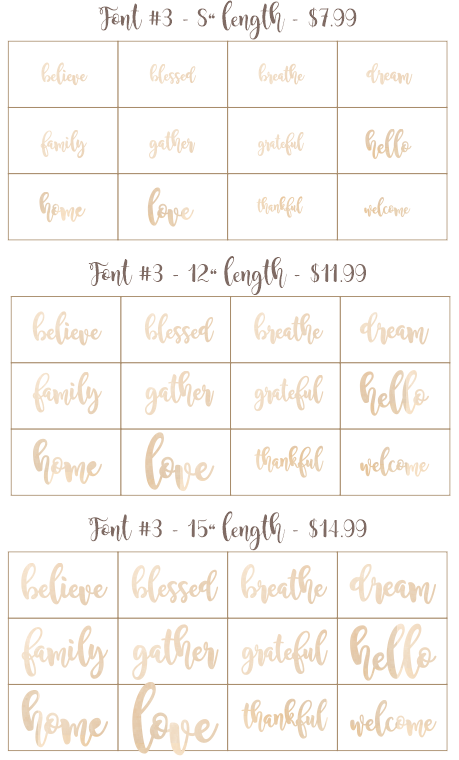 Font #3 - 8" length - $7.99

| believe | blessed | breathe | dream |
|---|---|---|---|
| family | gather | grateful | hello |
| home | love | thankful | welcome |

Font #3 - 12" length - $11.99

| believe | blessed | breathe | dream |
|---|---|---|---|
| family | gather | grateful | hello |
| home | love | thankful | welcome |

Font #3 - 15" length - $14.99

| believe | blessed | breathe | dream |
|---|---|---|---|
| family | gather | grateful | hello |
| home | love | thankful | welcome |